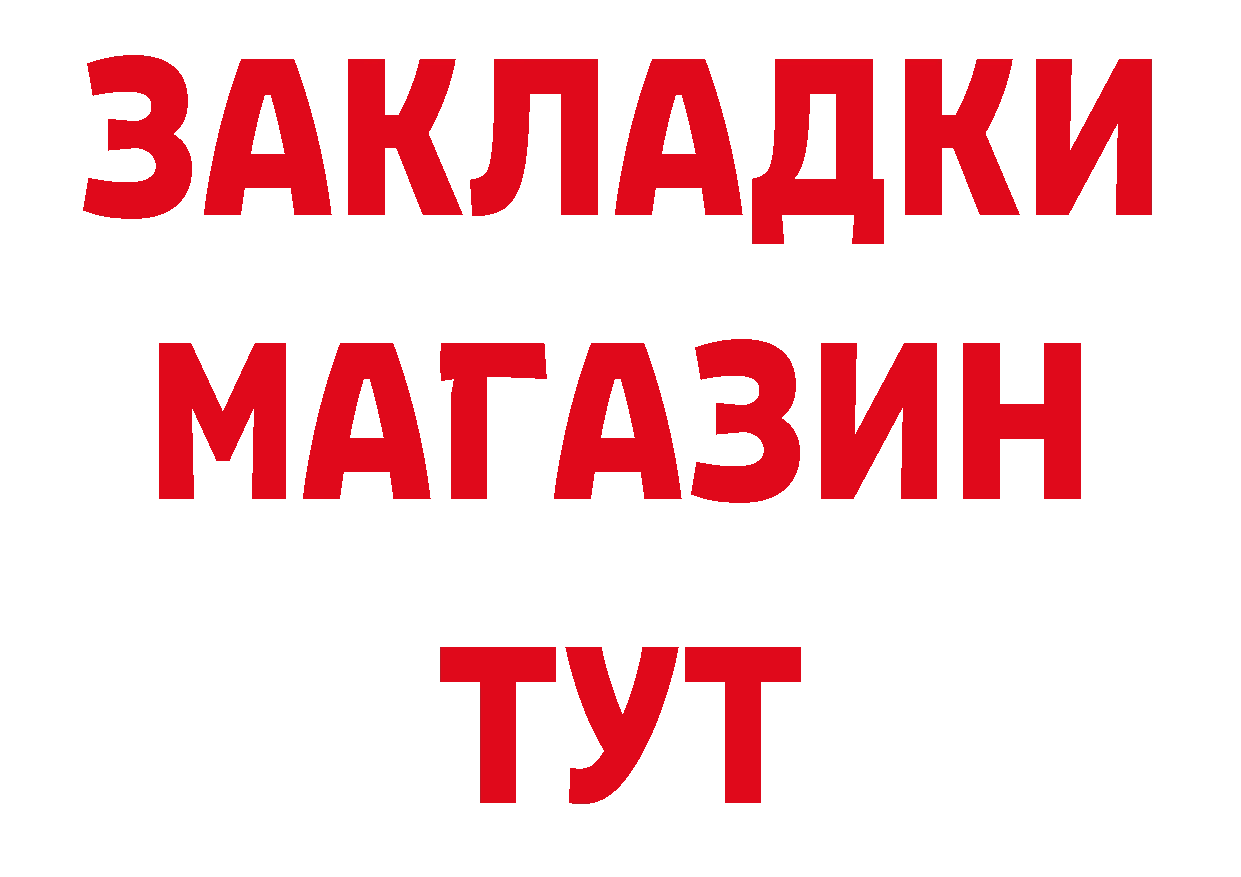 ЗАКЛАДКИ
МАГАЗИН
ТУТ